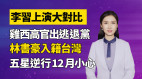 李習上演大對比
雞西高官出逃退黨
林書豪入籍台灣
五星逆行12月小心